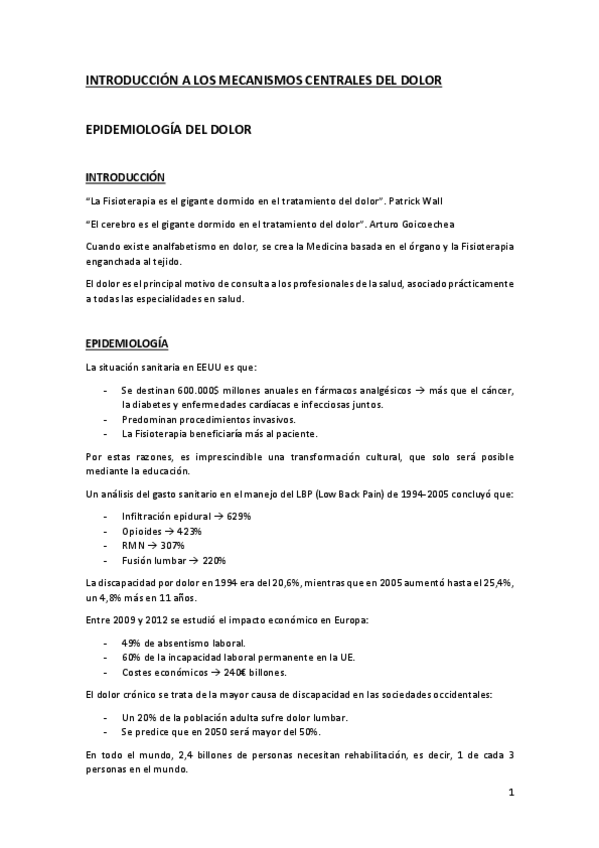 INTRODUCCIÓN A LOS MECANISMOS CENTRALES DEL DOLOR

EPIDEMIOLOGÍA DEL DOLOR

INTRODUCCIÓN

"La Fisioterapia es el gigante dormido en el tratamiento del dolor". Patrick Wall

"El cerebro es el gigante dormido en el tratamiento del dolor". Arturo Goicoechea

Cuando existe analfabetismo en dolor, se crea la Medicina basada en el órgano y la Fisioterapia enganchada al tejido.

El dolor es el principal motivo de consulta a los profesionales de la salud, asociado prácticamente a todas las especialidades en salud.

EPIDEMIOLOGÍA

La situación sanitaria en EEUU es que:

- Se destinan 600.000$ millones anuales en fármacos analgésicos → más que el cáncer, la diabetes y enfermedades cardíacas e infecciosas juntos.
- Predominan procedimientos invasivos.
- La Fisioterapia beneficiaría más al paciente.

Por estas razones, es imprescindible una transformación cultural, que solo será posible mediante la educación.

Un análisis del gasto sanitario en el manejo del LBP (Low Back Pain) de 1994-2005 concluyó que:

- Infiltración epidural → 629%
- Opioides → 423%
- RMN → 307%
- Fusión lumbar → 220%

La discapacidad por dolor en 1994 era del 20,6%, mientras que en 2005 aumentó hasta el 25,4%, un 4,8% más en 11 años.

Entre 2009 y 2012 se estudió el impacto económico en Europa:

- 49% de absentismo laboral.
- 60% de la incapacidad laboral permanente en la UE.
- Costes económicos → 240€ billones.

El dolor crónico se trata de la mayor causa de discapacidad en las sociedades occidentales:

- Un 20% de la población adulta sufre dolor lumbar.
- Se predice que en 2050 será mayor del 50%.

En todo el mundo, 2,4 billones de personas necesitan rehabilitación, es decir, 1 de cada 3 personas en el mundo.

1